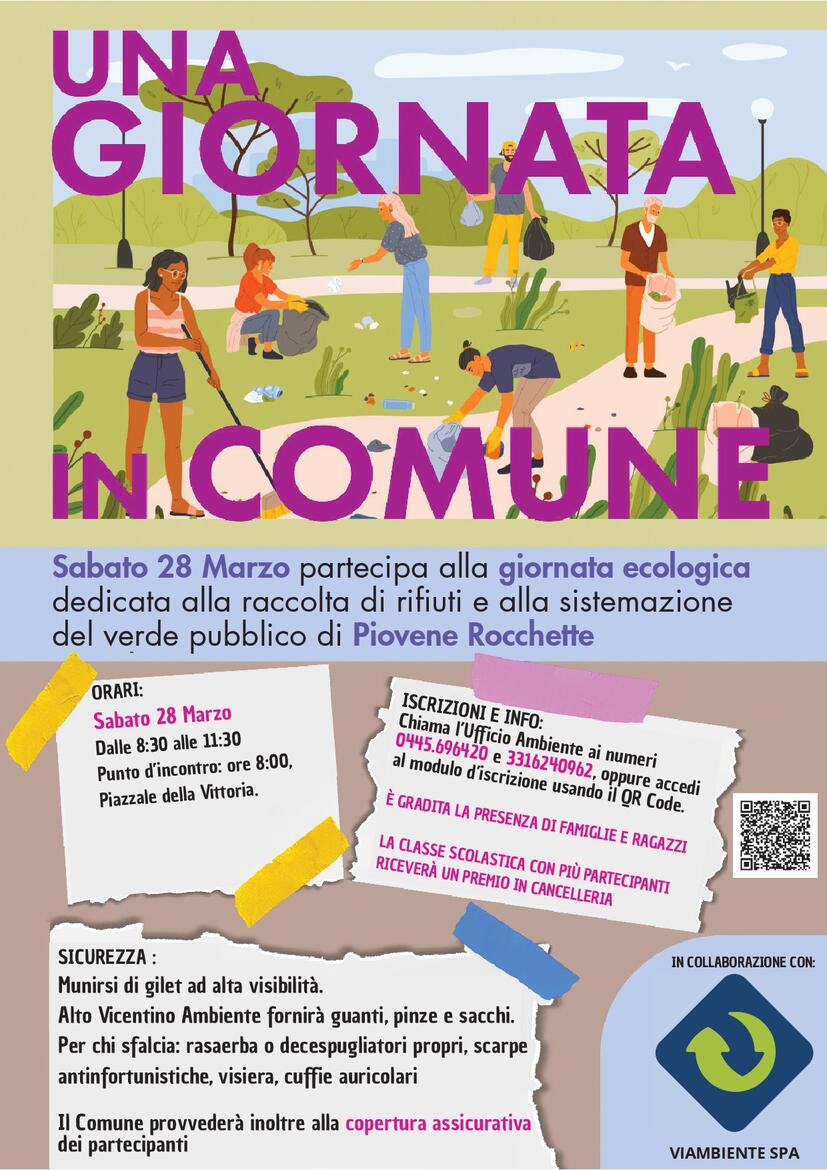 UNA GIORNATA IN COMUNE

Sabato 28 Marzo partecipa alla giornata ecologica dedicata alla raccolta di rifiuti e alla sistemazione del verde pubblico di Piovene Rocchette

ORARI:
Sabato 28 Marzo
Dalle 8:30 alle 11:30
Punto d'incontro: ore 8:00, Piazzale della Vittoria.

ISCRIZIONI E INFO:
Chiama l'Ufficio Ambiente ai numeri 0445.696420 e 3316240962, oppure accedi al modulo d'iscrizione usando il QR Code.

È GRADITA LA PRESENZA DI FAMIGLIE E RAGAZZI

LA CLASSE SCOLASTICA CON PIÙ PARTECIPANTI RICEVERÀ UN PREMIO IN CANCELLERIA

SICUREZZA :
Munirsi di gilet ad alta visibilità.
Alto Vicentino Ambiente fornirà guanti, pinze e sacchi.
Per chi sfalcia: rasaerba o decespugliatori propri, scarpe antinfortunistiche, visiera, cuffie auricolari

Il Comune provvederà inoltre alla copertura assicurativa dei partecipanti

IN COLLABORAZIONE CON:
VIAMBIENTE SPA